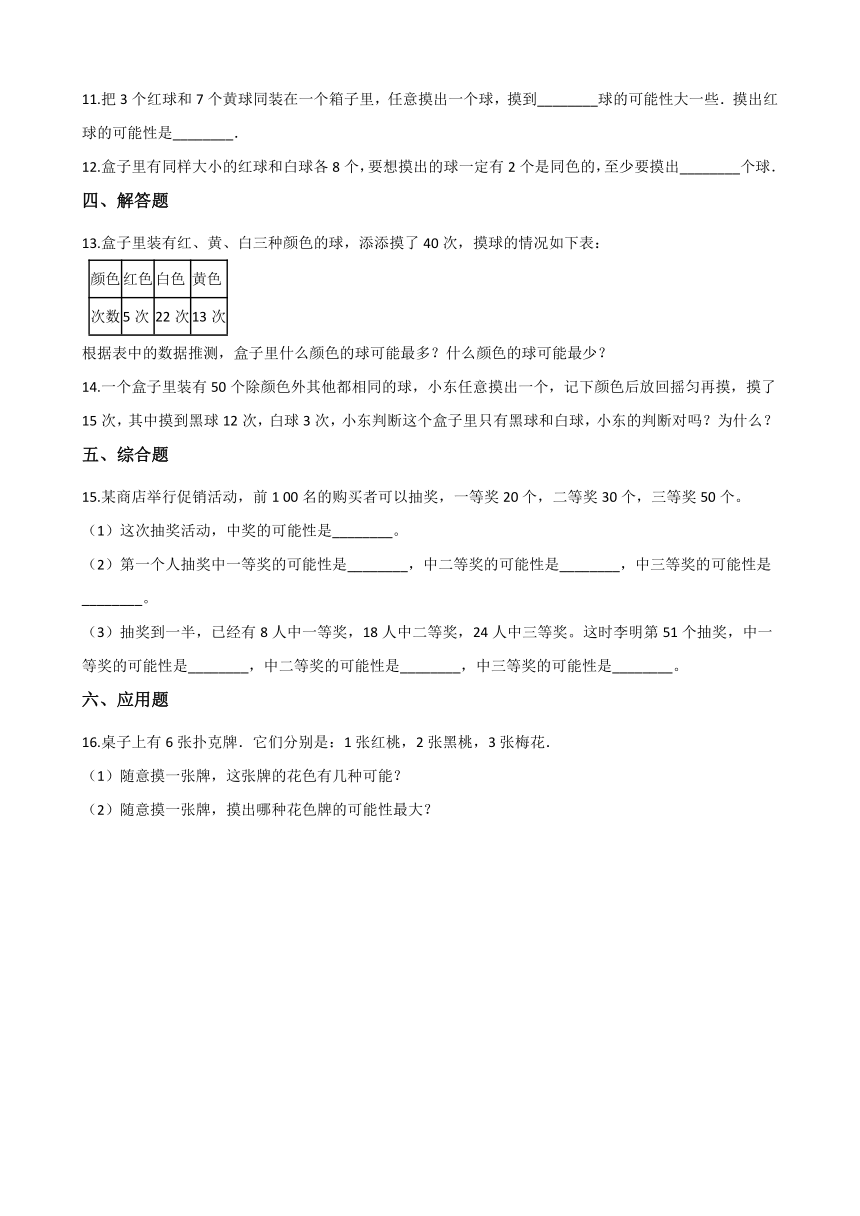 11.把 3 个红球和 7 个黄球同装在一个箱子里，任意摸出一个球，摸到________球的可能性大一些．摸出红球的可能性是________．

12.盒子里有同样大小的红球和白球各 8 个，要想摸出的球一定有 2 个是同色的，至少要摸出________个球．

四、解答题

13.盒子里装有红、黄、白三种颜色的球，添添摸了 40 次，摸球的情况如下表：

| 颜色 | 红色 | 白色 | 黄色 |
|---|---|---|---|
| 次数 | 5 次 | 22 次 | 13 次 |

根据表中的数据推测，盒子里什么颜色的球可能最多？什么颜色的球可能最少？

14.一个盒子里装有 50 个除颜色外其他都相同的球，小东任意摸出一个，记下颜色后放回摇匀再摸，摸了 15 次，其中摸到黑球 12 次，白球 3 次，小东判断这个盒子里只有黑球和白球，小东的判断对吗？为什么？

五、综合题

15.某商店举行促销活动，前 1 00 名的购买者可以抽奖，一等奖 20 个，二等奖 30 个，三等奖 50 个。

（1）这次抽奖活动，中奖的可能性是________。

（2）第一个人抽奖中一等奖的可能性是________，中二等奖的可能性是________，中三等奖的可能性是________。

（3）抽奖到一半，已经有 8 人中一等奖，18 人中二等奖，24 人中三等奖。这时李明第 51 个抽奖，中一等奖的可能性是________，中二等奖的可能性是________，中三等奖的可能性是________。

六、应用题

16.桌子上有 6 张扑克牌．它们分别是：1 张红桃，2 张黑桃，3 张梅花．

（1）随意摸一张牌，这张牌的花色有几种可能？

（2）随意摸一张牌，摸出哪种花色牌的可能性最大？